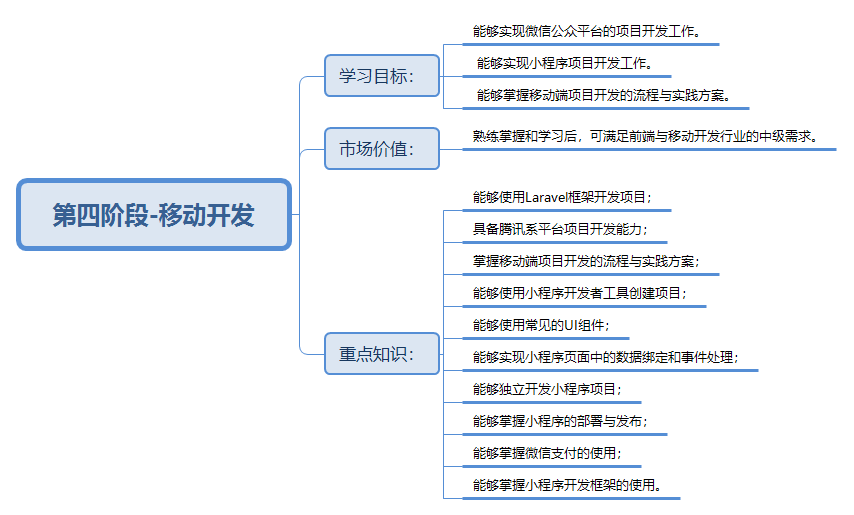 第四阶段-移动开发

学习目标：

能够实现微信公众平台的项目开发工作。

能够实现小程序项目开发工作。

能够掌握移动端项目开发的流程与实践方案。

市场价值：

熟练掌握和学习后，可满足前端与移动开发行业的中级需求。

重点知识：

能够使用Laravel框架开发项目；

具备腾讯系平台项目开发能力；

掌握移动端项目开发的流程与实践方案；

能够使用小程序开发者工具创建项目；

能够使用常见的UI组件；

能够实现小程序页面中的数据绑定和事件处理；

能够独立开发小程序项目；

能够掌握小程序的部署与发布；

能够掌握微信支付的使用；

能够掌握小程序开发框架的使用。